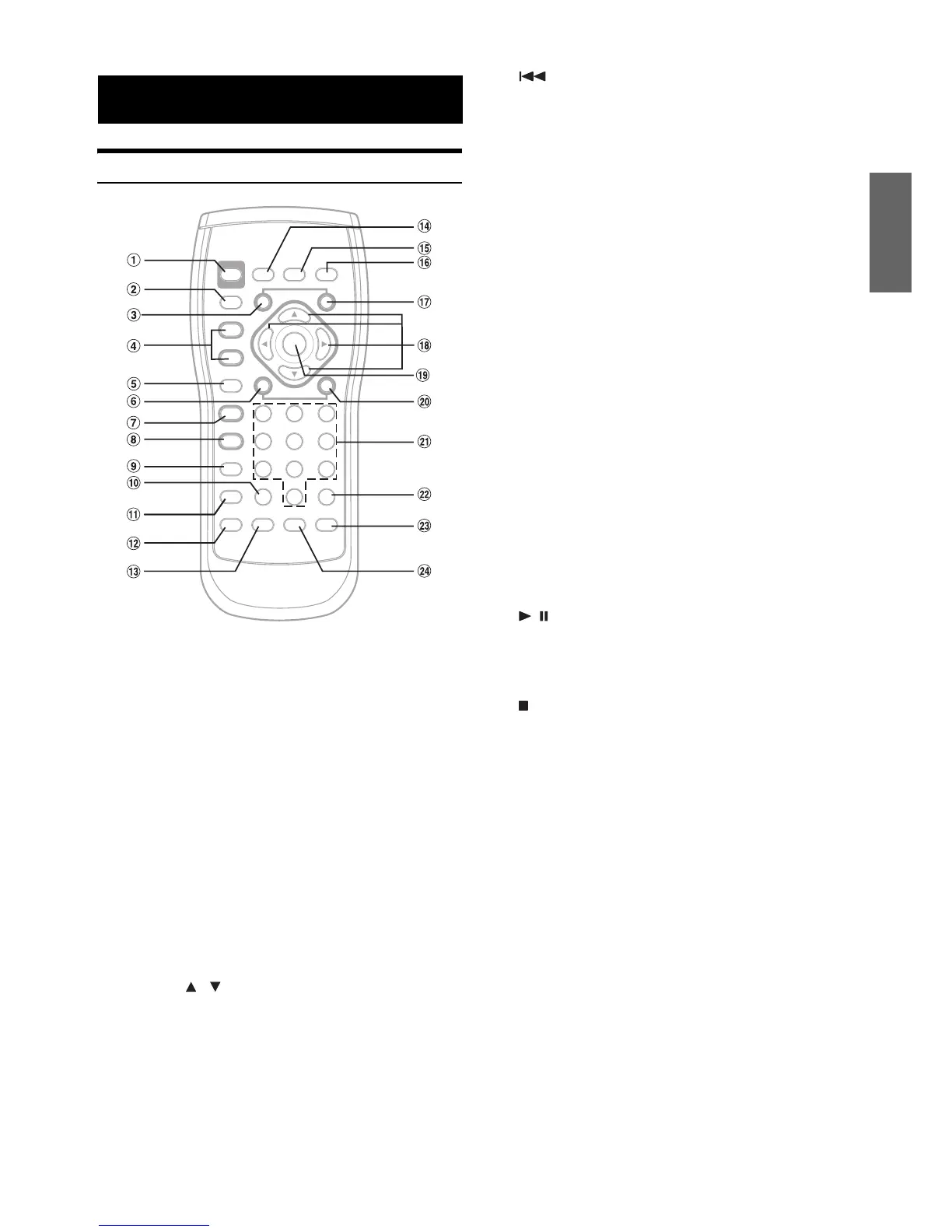 ①
②
③
④
⑤
⑥
⑦
⑧
⑨
⑩
⑪
⑫
⑬
⑭
⑮
⑯
⑰
⑱
⑲
⑳
㉑
㉒
㉓
㉔